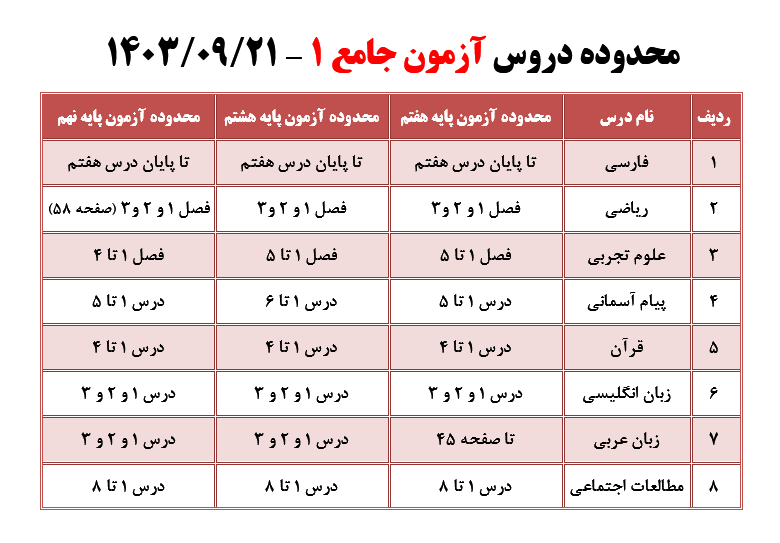 محدوده دروس آزمون جامع ۱ – ۱۴۰۳/۰۹/۲۱

| ردیف | نام درس | محدوده آزمون پایه هفتم | محدوده آزمون پایه هشتم | محدوده آزمون پایه نهم |
|---|---|---|---|---|
| ۱ | فارسی | تا پایان درس هفتم | تا پایان درس هفتم | تا پایان درس هفتم |
| ۲ | ریاضی | فصل ۱ و ۲ و۳ | فصل ۱ و ۲ و۳ | فصل ۱ و ۲ و۳ (صفحه ۵۸) |
| ۳ | علوم تجربی | فصل ۱ تا ۵ | فصل ۱ تا ۵ | فصل ۱ تا ۴ |
| ۴ | پیام آسمانی | درس ۱ تا ۵ | درس ۱ تا ۶ | درس ۱ تا ۵ |
| ۵ | قرآن | درس ۱ تا ۴ | درس ۱ تا ۴ | درس ۱ تا ۴ |
| ۶ | زبان انگلیسی | درس ۱ و ۲ و ۳ | درس ۱ و ۲ و ۳ | درس ۱ و ۲ و ۳ |
| ۷ | زبان عربی | تا صفحه ۴۵ | درس ۱ و ۲ و ۳ | درس ۱ و ۲ و ۳ |
| ۸ | مطالعات اجتماعی | درس ۱ تا ۸ | درس ۱ تا ۸ | درس ۱ تا ۸ |